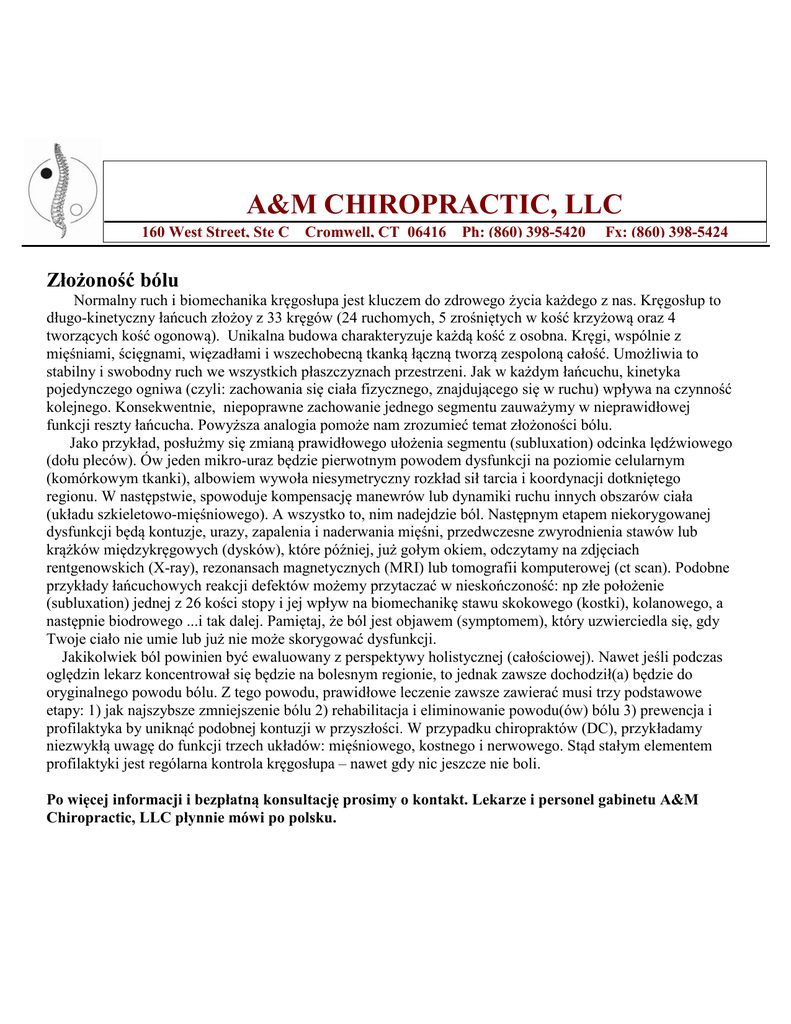 A&M CHIROPRACTIC, LLC

160 West Street, Ste C Cromwell, CT 06416 Ph: (860) 398-5420 Fx: (860) 398-5424

Złożoność bólu

Normalny ruch i biomechanika kręgosłupa jest kluczem do zdrowego życia każdego z nas. Kręgosłup to długo-kinetyczny łańcuch złożoy z 33 kręgów (24 ruchomych, 5 zrośniętych w kość krzyżową oraz 4 tworzących kość ogonową). Unikalna budowa charakteryzuje każdą kość z osobna. Kręgi, wspólnie z mięśniami, ścięgnami, więzadłami i wszechobecną tkanką łączną tworzą zespoloną całość. Umożliwia to stabilny i swobodny ruch we wszystkich płaszczyznach przestrzeni. Jak w każdym łańcuchu, kinetyka pojedynczego ogniwa (czyli: zachowania się ciała fizycznego, znajdującego się w ruchu) wpływa na czynność kolejnego. Konsekwentnie, niepoprawne zachowanie jednego segmentu zauważymy w nieprawidłowej funkcji reszty łańcucha. Powyższa analogia pomoże nam zrozumieć temat złożoności bólu.

Jako przykład, posłużmy się zmianą prawidłowego ułożenia segmentu (subluxation) odcinka lędźwiowego (dołu pleców). Ów jeden mikro-uraz będzie pierwotnym powodem dysfunkcji na poziomie celularnym (komórkowym tkanki), albowiem wywoła niesymetryczny rozkład sił tarcia i koordynacji dotkniętego regionu. W następstwie, spowoduje kompensację manewrów lub dynamiki ruchu innych obszarów ciała (układu szkieletowo-mięśniowego). A wszystko to, nim nadejdzie ból. Następnym etapem niekorygowanej dysfunkcji będą kontuzje, urazy, zapalenia i naderwania mięśni, przedwczesne zwyrodnienia stawów lub krążków międzykręgowych (dysków), które później, już gołym okiem, odczytamy na zdjęciach rentgenowskich (X-ray), rezonansach magnetycznych (MRI) lub tomografii komputerowej (ct scan). Podobne przykłady łańcuchowych reakcji defektów możemy przytaczać w nieskończoność: np złe położenie (subluxation) jednej z 26 kości stopy i jej wpływ na biomechanikę stawu skokowego (kostki), kolanowego, a następnie biodrowego ...i tak dalej. Pamiętaj, że ból jest objawem (symptomem), który uzwierciedla się, gdy Twoje ciało nie umie lub już nie może skorygować dysfunkcji.

Jakikolwiek ból powinien być ewaluowany z perspektywy holistycznej (całościowej). Nawet jeśli podczas oględzin lekarz koncentrował się będzie na bolesnym regionie, to jednak zawsze dochodził(a) będzie do oryginalnego powodu bólu. Z tego powodu, prawidłowe leczenie zawsze zawierać musi trzy podstawowe etapy: 1) jak najszybsze zmniejszenie bólu 2) rehabilitacja i eliminowanie powodu(ów) bólu 3) prewencja i profilaktyka by uniknąć podobnej kontuzji w przyszłości. W przypadku chiropraktów (DC), przykładamy niezwykłą uwagę do funkcji trzech układów: mięśniowego, kostnego i nerwowego. Stąd stałym elementem profilaktyki jest rególarna kontrola kręgosłupa – nawet gdy nic jeszcze nie boli.

Po więcej informacji i bezpłatną konsultację prosimy o kontakt. Lekarze i personel gabinetu A&M Chiropractic, LLC płynnie mówi po polsku.